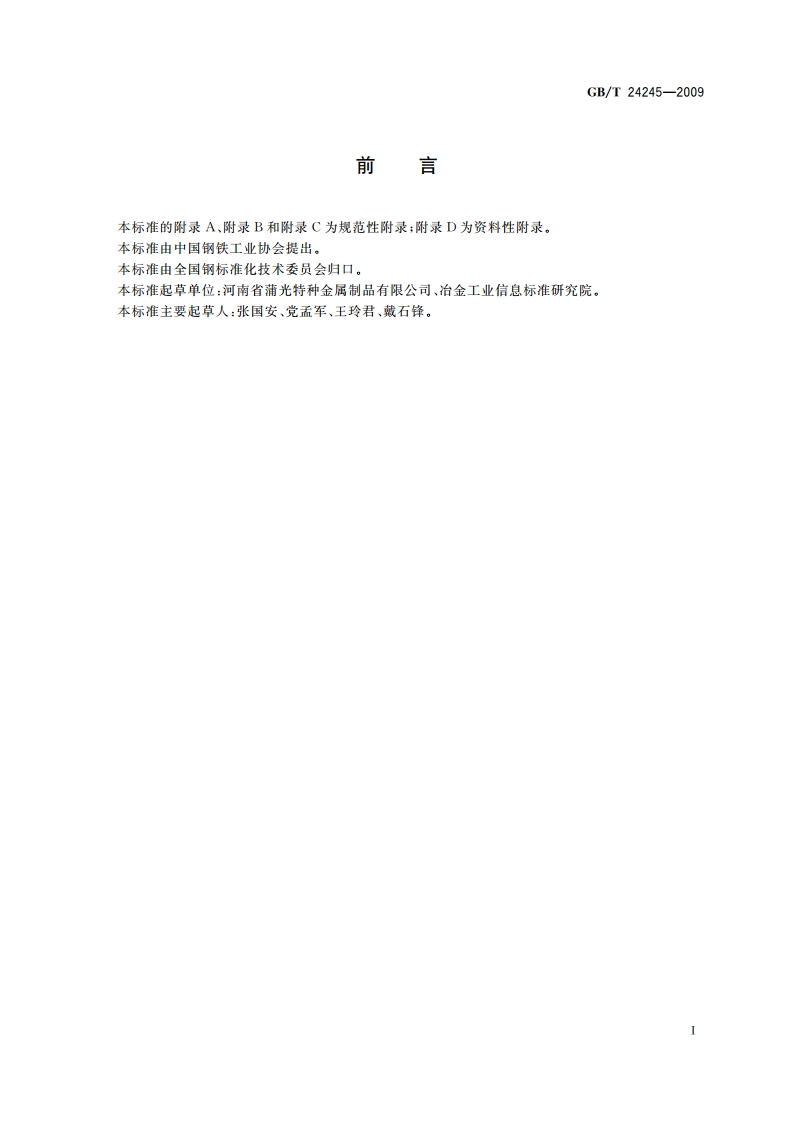 GB/T 24245—2009

前　言

本标准的附录 A、附录 B 和附录 C 为规范性附录；附录 D 为资料性附录。

本标准由中国钢铁工业协会提出。

本标准由全国钢标准化技术委员会归口。

本标准起草单位：河南省蒲光特种金属制品有限公司、冶金工业信息标准研究院。

本标准主要起草人：张国安、党孟军、王玲君、戴石锋。

I